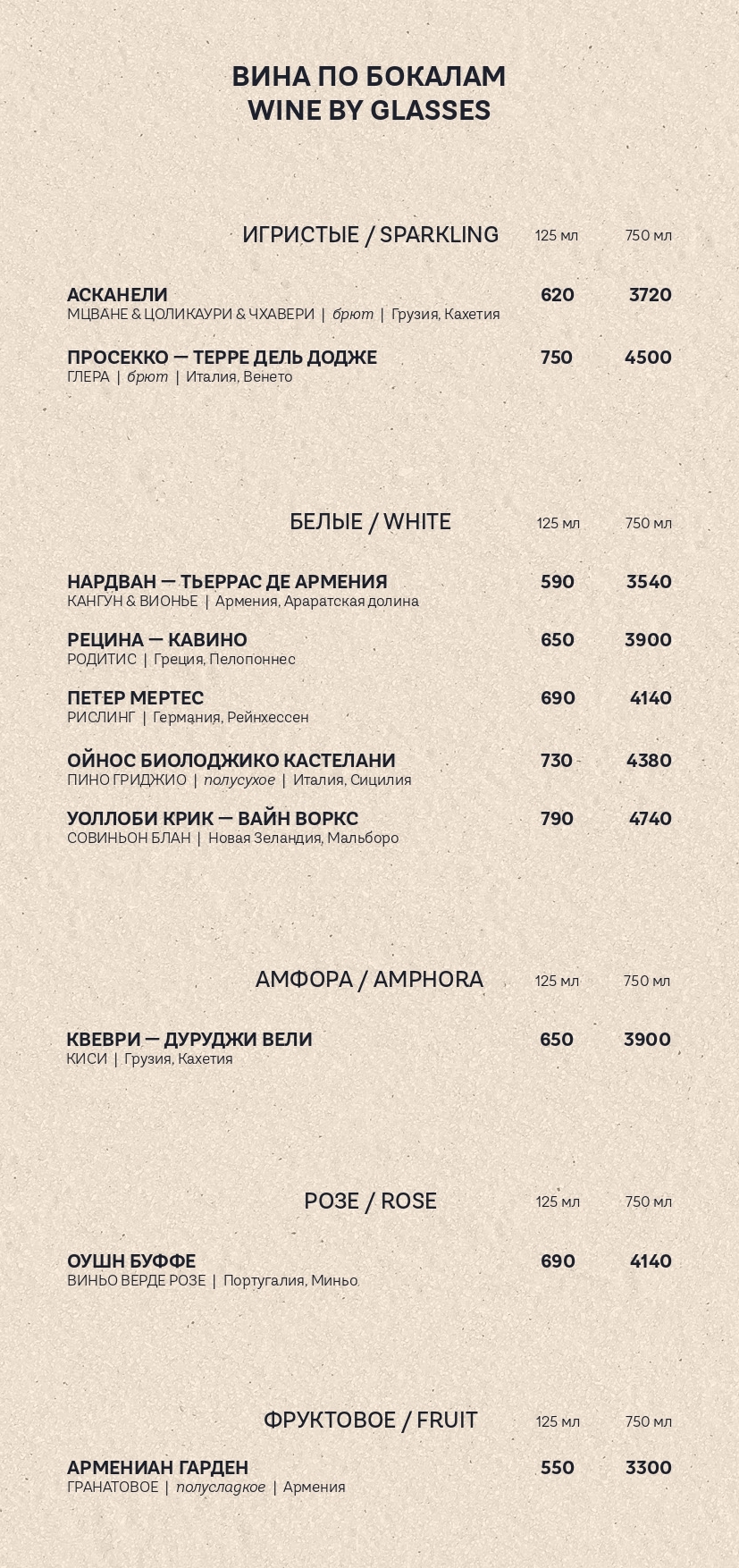 ВИНА ПО БОКАЛАМ
WINE BY GLASSES

ИГРИСТЫЕ / SPARKLING 125 мл 750 мл

АСКАНЕЛИ 620 3720
МЦВАНЕ & ЦОЛИКАУРИ & ЧХАВЕРИ | брют | Грузия, Кахетия

ПРОСЕККО — ТЕРРЕ ДЕЛЬ ДОДЖЕ 750 4500
ГЛЕРА | брют | Италия, Венето

БЕЛЫЕ / WHITE 125 мл 750 мл

НАРДВАН — ТЬЕРРАС ДЕ АРМЕНИЯ 590 3540
КАНГУН & ВИОНЬЕ | Армения, Араратская долина

РЕЦИНА — КАВИНО 650 3900
РОДИТИС | Греция, Пелопоннес

ПЕТЕР МЕРТЕС 690 4140
РИСЛИНГ | Германия, Рейнхессен

ОЙНОС БИОЛОДЖИКО КАСТЕЛАНИ 730 4380
ПИНО ГРИДЖИО | полусухое | Италия, Сицилия

УОЛЛОБИ КРИК — ВАЙН ВОРКС 790 4740
СОВИНЬОН БЛАН | Новая Зеландия, Мальборо

АМФОРА / AMPHORA 125 мл 750 мл

КВЕВРИ — ДУРУДЖИ ВЕЛИ 650 3900
КИСИ | Грузия, Кахетия

РОЗЕ / ROSE 125 мл 750 мл

ОУШН БУФФЕ 690 4140
ВИНЬО ВЕРДЕ РОЗЕ | Португалия, Миньо

ФРУКТОВОЕ / FRUIT 125 мл 750 мл

АРМЕНИАН ГАРДЕН 550 3300
ГРАНАТОВОЕ | полусладкое | Армения